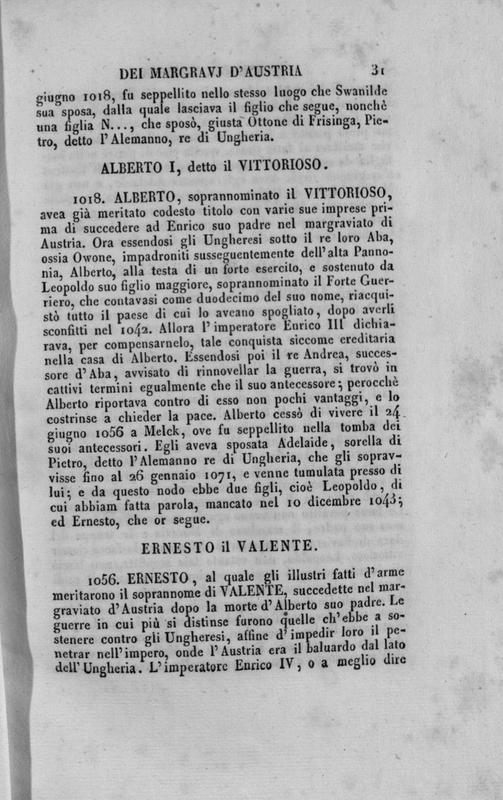 DEI MARGRAVJ D'AUSTRIA 31

giugno 1018, fu seppellito nello stesso luogo che Swanilde sua sposa, dalla quale lasciava il figlio che segue, nonchè una figlia N..., che sposò, giusta Ottone di Frisinga, Pietro, detto l'Alemanno, re di Ungheria.

ALBERTO I, detto il VITTORIOSO.

1018. ALBERTO, soprannominato il VITTORIOSO, avea già meritato codesto titolo con varie sue imprese prima di succedere ad Enrico suo padre nel margraviato di Austria. Ora essendosi gli Ungheresi sotto il re loro Aba, ossia Owone, impadroniti susseguentemente dell'alta Pannonia, Alberto, alla testa di un forte esercito, e sostenuto da Leopoldo suo figlio maggiore, soprannominato il Forte Guerriero, che contavasi come duodecimo del suo nome, riacquistò tutto il paese di cui lo aveano spogliato, dopo averli sconfitti nel 1042. Allora l'imperatore Enrico III dichiarava, per compensarnelo, tale conquista siccome ereditaria nella casa di Alberto. Essendosi poi il re Andrea, successore d'Aba, avvisato di rinnovellar la guerra, si trovò in cattivi termini egualmente che il suo antecessore; perocchè Alberto riportava contro di esso non pochi vantaggi, e lo costrinse a chieder la pace. Alberto cessò di vivere il 24 giugno 1056 a Melck, ove fu seppellito nella tomba dei suoi antecessori. Egli aveva sposata Adelaide, sorella di Pietro, detto l'Alemanno re di Ungheria, che gli sopravvisse fino al 26 gennaio 1071, e venne tumulata presso di lui; e da questo nodo ebbe due figli, cioè Leopoldo, di cui abbiam fatta parola, mancato nel 10 dicembre 1043; ed Ernesto, che or segue.

ERNESTO il VALENTE.

1056. ERNESTO, al quale gli illustri fatti d'arme meritarono il soprannome di VALENTE, succedette nel margraviato d'Austria dopo la morte d'Alberto suo padre. Le guerre in cui più si distinse furono quelle ch'ebbe a sostenere contro gli Ungheresi, affine d'impedir loro il penetrar nell'impero, onde l'Austria era il baluardo dal lato dell'Ungheria. L'imperatore Enrico IV, o a meglio dire